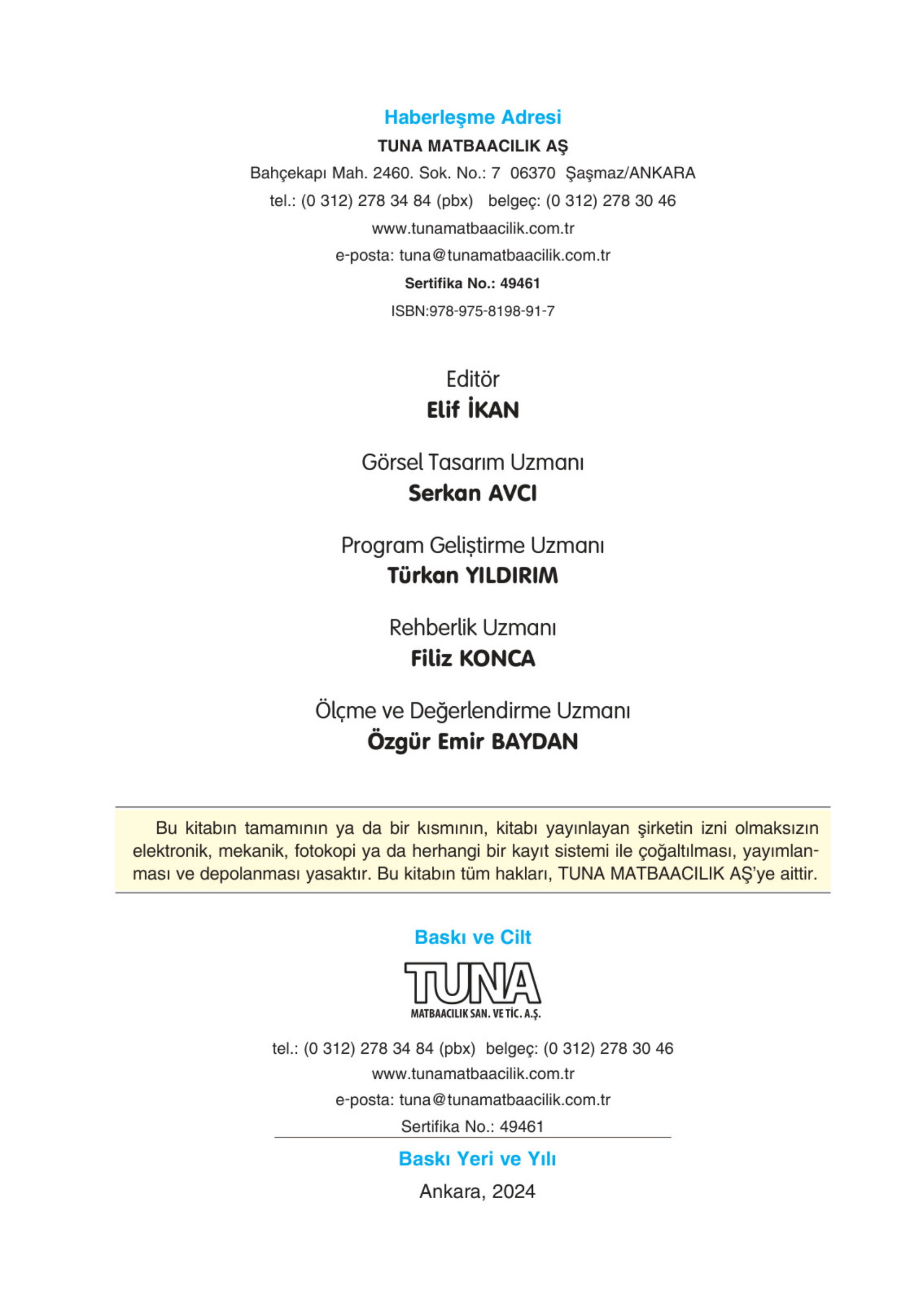 Haberleşme Adresi
TUNA MATBAACILIK AŞ
Bahçekapı Mah. 2460. Sok. No.: 7 06370 Şaşmaz/ANKARA
tel.: (0 312) 278 34 84 (pbx) belgeç: (0 312) 278 30 46
www.tunamatbaacilik.com.tr
e-posta: tuna@tunamatbaacilik.com.tr
Sertifika No.: 49461
ISBN:978-975-8198-91-7

Editör
Elif İKAN

Görsel Tasarım Uzmanı
Serkan AVCI

Program Geliştirme Uzmanı
Türkan YILDIRIM

Rehberlik Uzmanı
Filiz KONCA

Ölçme ve Değerlendirme Uzmanı
Özgür Emir BAYDAN

Bu kitabın tamamının ya da bir kısmının, kitabı yayınlayan şirketin izni olmaksızın elektronik, mekanik, fotokopi ya da herhangi bir kayıt sistemi ile çoğaltılması, yayımlanması ve depolanması yasaktır. Bu kitabın tüm hakları, TUNA MATBAACILIK AŞ'ye aittir.

Baskı ve Cilt
TUNA
MATBAACILIK SAN. VE TİC. A.Ş.
tel.: (0 312) 278 34 84 (pbx) belgeç: (0 312) 278 30 46
www.tunamatbaacilik.com.tr
e-posta: tuna@tunamatbaacilik.com.tr
Sertifika No.: 49461

Baskı Yeri ve Yılı
Ankara, 2024